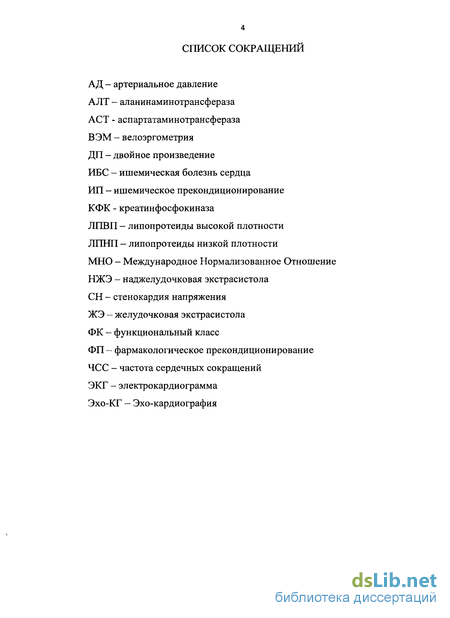 4

СПИСОК СОКРАЩЕНИЙ

АД – артериальное давление

АЛТ – аланинаминотрансфераза

АСТ - аспартатаминотрансфераза

ВЭМ – велоэргометрия

ДП – двойное произведение

ИБС – ишемическая болезнь сердца

ИП – ишемическое прекондиционирование

КФК - креатинфосфокиназа

ЛПВП – липопротеиды высокой плотности

ЛПНП – липопротеиды низкой плотности

МНО – Международное Нормализованное Отношение

НЖЭ – наджелудочковая экстрасистола

СН – стенокардия напряжения

ЖЭ – желудочковая экстрасистола

ФК – функциональный класс

ФП – фармакологическое прекондиционирование

ЧСС – частота сердечных сокращений

ЭКГ – электрокардиограмма

Эхо-КГ – Эхо-кардиография

dsLib.net
библиотека диссертаций